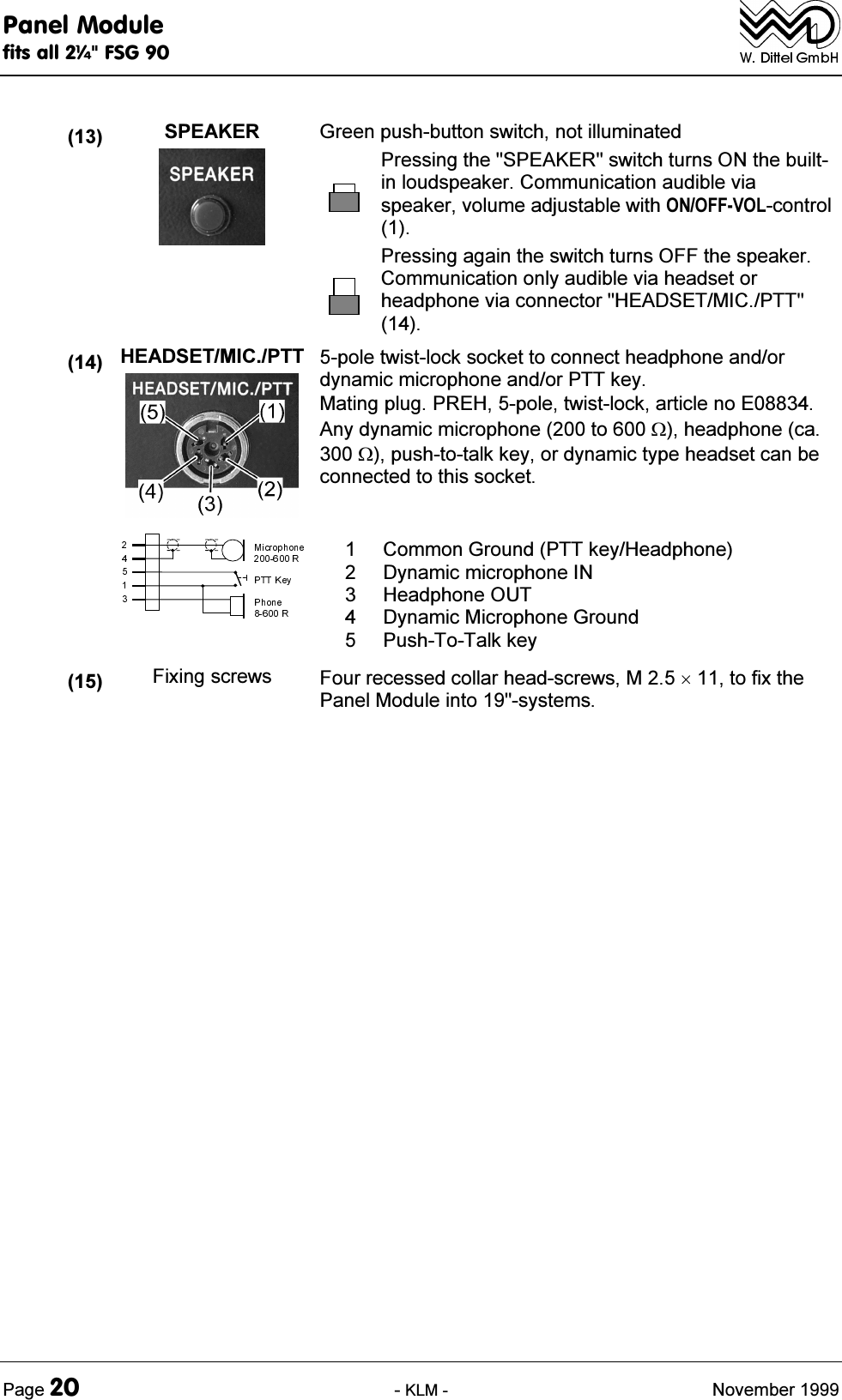 Panel Module
fits all 2¼" FSG 90

W. Dittel GmbH

(13) SPEAKER

SPEAKER

Green push-button switch, not illuminated

Pressing the "SPEAKER" switch turns ON the built-in loudspeaker. Communication audible via speaker, volume adjustable with ON/OFF-VOL-control (1).

Pressing again the switch turns OFF the speaker. Communication only audible via headset or headphone via connector "HEADSET/MIC./PTT" (14).

(14) HEADSET/MIC./PTT

HEADSET/MIC./PTT
(5) (1)
(4) (3) (2)

5-pole twist-lock socket to connect headphone and/or dynamic microphone and/or PTT key.
Mating plug. PREH, 5-pole, twist-lock, article no E08834.
Any dynamic microphone (200 to 600 $\Omega$), headphone (ca. 300 $\Omega$), push-to-talk key, or dynamic type headset can be connected to this socket.

2
4
5
1
3
Microphone 200-600 R
PTT Key
Phone 8-600 R

1 Common Ground (PTT key/Headphone)
2 Dynamic microphone IN
3 Headphone OUT
4 Dynamic Microphone Ground
5 Push-To-Talk key

(15) Fixing screws

Four recessed collar head-screws, M 2.5 $\times$ 11, to fix the Panel Module into 19"-systems.

Page 20 - KLM - November 1999